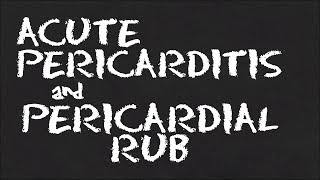 ACUTE PERICARDITIS
and
PERICARDIAL RUB